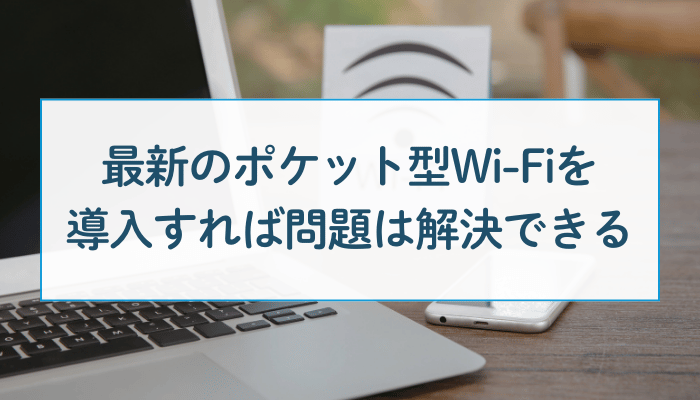 最新のポケット型Wi-Fiを
導入すれば問題は解決できる